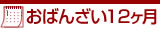 おばんざい12ヶ月